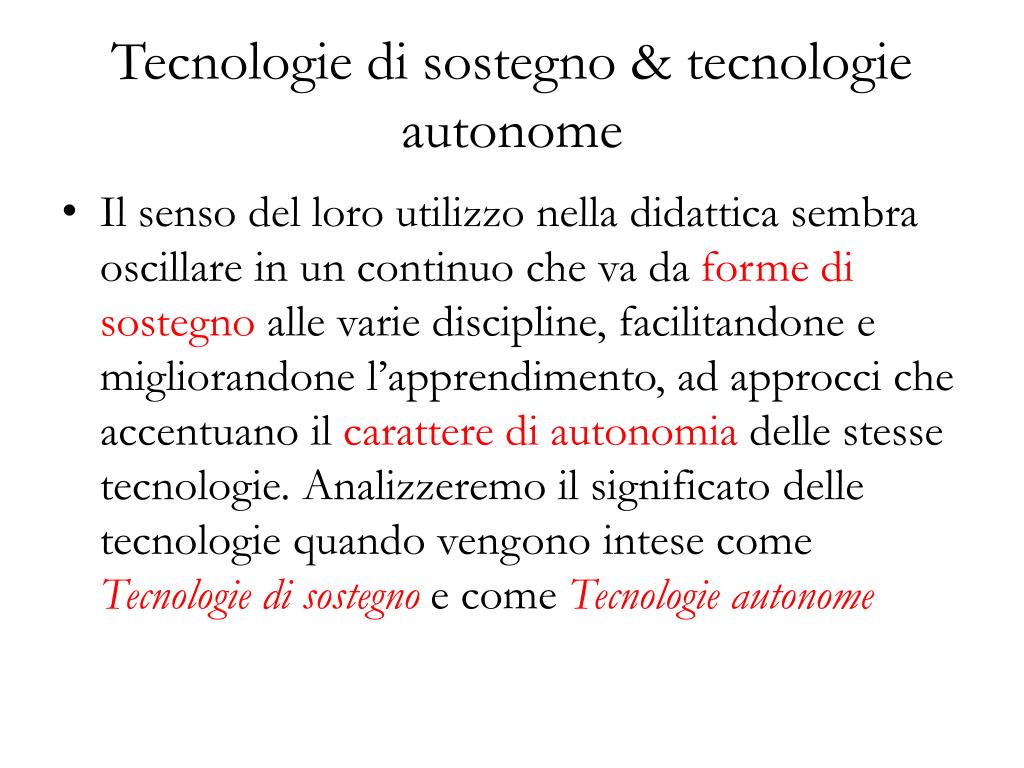 Tecnologie di sostegno & tecnologie autonome

• Il senso del loro utilizzo nella didattica sembra oscillare in un continuo che va da forme di sostegno alle varie discipline, facilitandone e migliorandone l’apprendimento, ad approcci che accentuano il carattere di autonomia delle stesse tecnologie. Analizzeremo il significato delle tecnologie quando vengono intese come Tecnologie di sostegno e come Tecnologie autonome